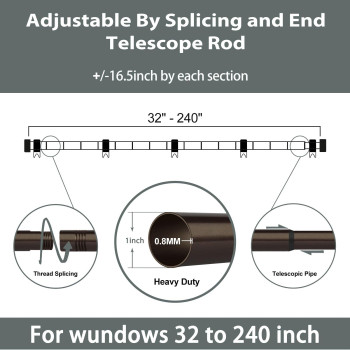 Adjustable By Splicing and End Telescope Rod

+/-16.5inch by each section

32" - 240"

Thread Splicing

1inch

0.8MM

Heavy Duty

Telescopic Pipe

For wundows 32 to 240 inch